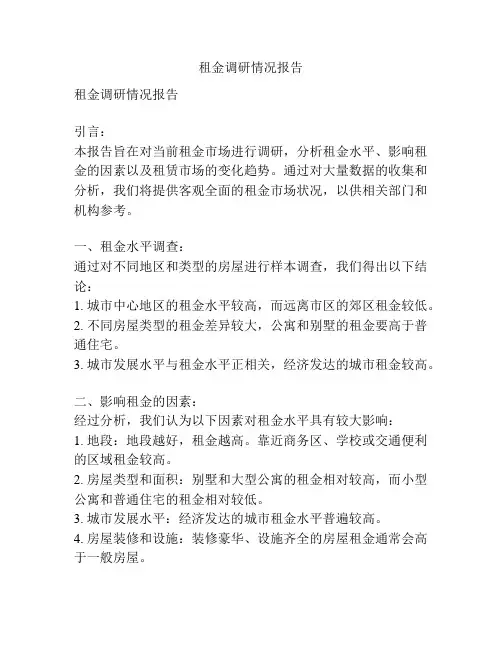 租金调研情况报告

租金调研情况报告

引言：
本报告旨在对当前租金市场进行调研，分析租金水平、影响租金的因素以及租赁市场的变化趋势。通过对大量数据的收集和分析，我们将提供客观全面的租金市场状况，以供相关部门和机构参考。

一、租金水平调查：
通过对不同地区和类型的房屋进行样本调查，我们得出以下结论：
1. 城市中心地区的租金水平较高，而远离市区的郊区租金较低。
2. 不同房屋类型的租金差异较大，公寓和别墅的租金要高于普通住宅。
3. 城市发展水平与租金水平正相关，经济发达的城市租金较高。

二、影响租金的因素：
经过分析，我们认为以下因素对租金水平具有较大影响：
1. 地段：地段越好，租金越高。靠近商务区、学校或交通便利的区域租金较高。
2. 房屋类型和面积：别墅和大型公寓的租金相对较高，而小型公寓和普通住宅的租金相对较低。
3. 城市发展水平：经济发达的城市租金水平普遍较高。
4. 房屋装修和设施：装修豪华、设施齐全的房屋租金通常会高于一般房屋。